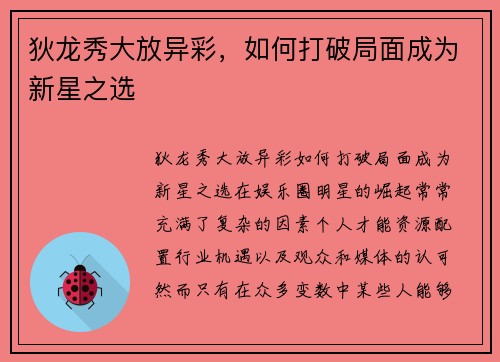 狄龙秀大放异彩，如何打破局面成为新星之选

狄龙秀大放异彩如何打破局面成为新星之选在娱乐圈明星的崛起常常充满了复杂的因素个人才能资源配置行业机遇以及观众和媒体的认可然而只有在众多变数中某些人能够